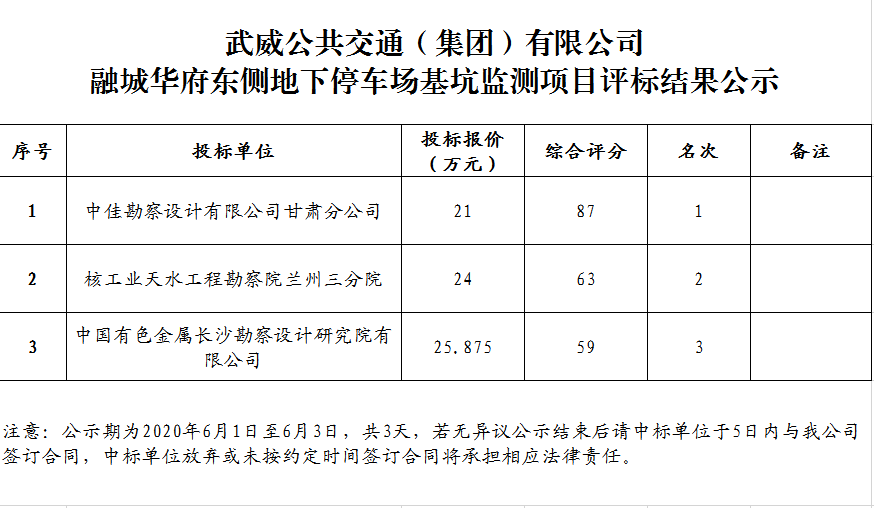 武威公共交通（集团）有限公司
融城华府东侧地下停车场基坑监测项目评标结果公示

| 序号 | 投标单位 | 投标报价（万元） | 综合评分 | 名次 | 备注 |
|---|---|---|---|---|---|
| 1 | 中佳勘察设计有限公司甘肃分公司 | 21 | 87 | 1 | |
| 2 | 核工业天水工程勘察院兰州三分院 | 24 | 63 | 2 | |
| 3 | 中国有色金属长沙勘察设计研究院有限公司 | 25.875 | 59 | 3 | |

注意：公示期为2020年6月1日至6月3日，共3天，若无异议公示结束后请中标单位于5日内与我公司签订合同，中标单位放弃或未按约定时间签订合同将承担相应法律责任。